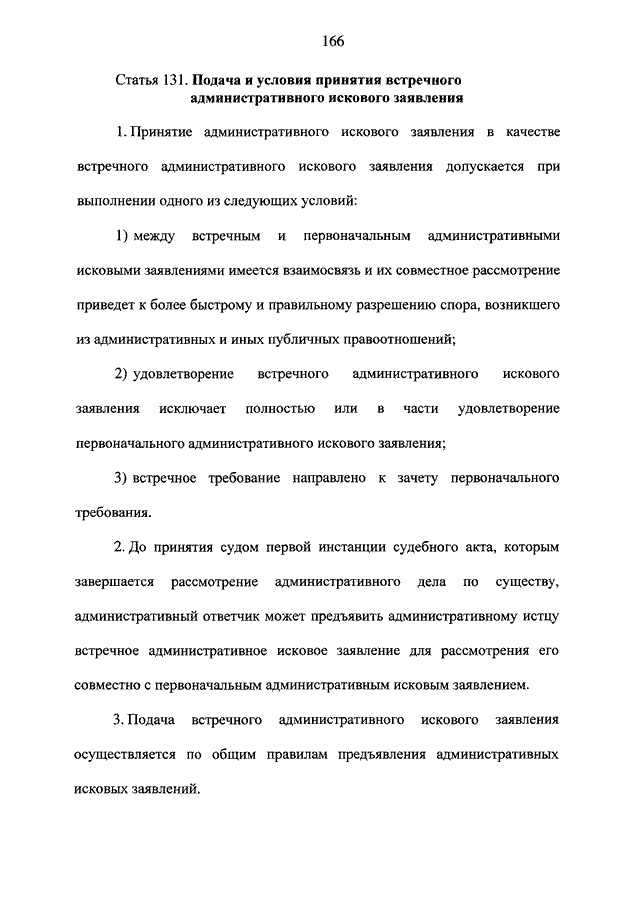 166

Статья 131. Подача и условия принятия встречного административного искового заявления

1. Принятие административного искового заявления в качестве встречного административного искового заявления допускается при выполнении одного из следующих условий:

1) между встречным и первоначальным административными исковыми заявлениями имеется взаимосвязь и их совместное рассмотрение приведет к более быстрому и правильному разрешению спора, возникшего из административных и иных публичных правоотношений;

2) удовлетворение встречного административного искового заявления исключает полностью или в части удовлетворение первоначального административного искового заявления;

3) встречное требование направлено к зачету первоначального требования.

2. До принятия судом первой инстанции судебного акта, которым завершается рассмотрение административного дела по существу, административный ответчик может предъявить административному истцу встречное административное исковое заявление для рассмотрения его совместно с первоначальным административным исковым заявлением.

3. Подача встречного административного искового заявления осуществляется по общим правилам предъявления административных исковых заявлений.